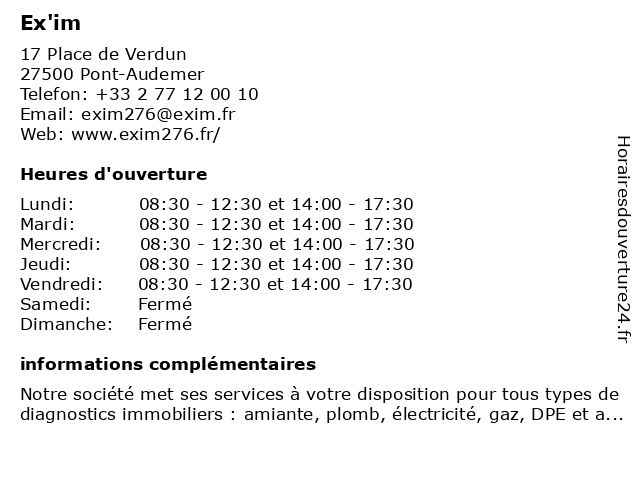 Ex'im

17 Place de Verdun
27500 Pont-Audemer
Telefon: +33 2 77 12 00 10
Email: exim276@exim.fr
Web: www.exim276.fr/

Heures d'ouverture

| | |
|---|---|
| Lundi: | 08:30 - 12:30 et 14:00 - 17:30 |
| Mardi: | 08:30 - 12:30 et 14:00 - 17:30 |
| Mercredi: | 08:30 - 12:30 et 14:00 - 17:30 |
| Jeudi: | 08:30 - 12:30 et 14:00 - 17:30 |
| Vendredi: | 08:30 - 12:30 et 14:00 - 17:30 |
| Samedi: | Fermé |
| Dimanche: | Fermé |

informations complémentaires

Notre société met ses services à votre disposition pour tous types de diagnostics immobiliers : amiante, plomb, électricité, gaz, DPE et a...

Horairesdouverture24.fr